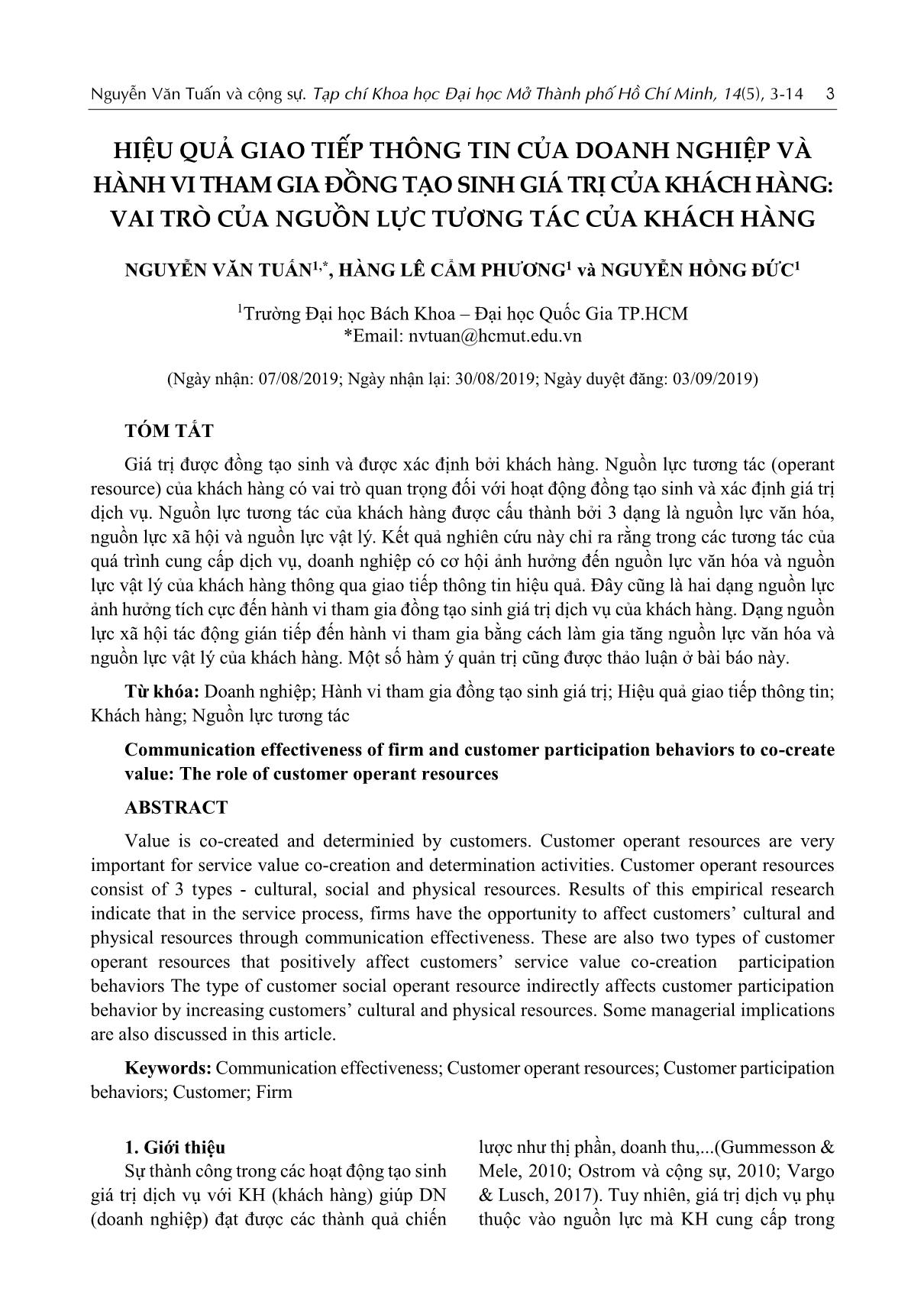 Nguyễn Văn Tuấn và cộng sự. Tạp chí Khoa học Đại học Mở Thành phố Hồ Chí Minh, 14(5), 3-14 3

HIỆU QUẢ GIAO TIẾP THÔNG TIN CỦA DOANH NGHIỆP VÀ HÀNH VI THAM GIA ĐỒNG TẠO SINH GIÁ TRỊ CỦA KHÁCH HÀNG: VAI TRÒ CỦA NGUỒN LỰC TƯƠNG TÁC CỦA KHÁCH HÀNG

NGUYỄN VĂN TUẤN$^{1,*}$, HÀNG LÊ CẨM PHƯƠNG$^{1}$ và NGUYỄN HỒNG ĐỨC$^{1}$

$^{1}$Trường Đại học Bách Khoa – Đại học Quốc Gia TP.HCM
*Email: nvtuan@hcmut.edu.vn

(Ngày nhận: 07/08/2019; Ngày nhận lại: 30/08/2019; Ngày duyệt đăng: 03/09/2019)

TÓM TẮT

Giá trị được đồng tạo sinh và được xác định bởi khách hàng. Nguồn lực tương tác (operant resource) của khách hàng có vai trò quan trọng đối với hoạt động đồng tạo sinh và xác định giá trị dịch vụ. Nguồn lực tương tác của khách hàng được cấu thành bởi 3 dạng là nguồn lực văn hóa, nguồn lực xã hội và nguồn lực vật lý. Kết quả nghiên cứu này chỉ ra rằng trong các tương tác của quá trình cung cấp dịch vụ, doanh nghiệp có cơ hội ảnh hưởng đến nguồn lực văn hóa và nguồn lực vật lý của khách hàng thông qua giao tiếp thông tin hiệu quả. Đây cũng là hai dạng nguồn lực ảnh hưởng tích cực đến hành vi tham gia đồng tạo sinh giá trị dịch vụ của khách hàng. Dạng nguồn lực xã hội tác động gián tiếp đến hành vi tham gia bằng cách làm gia tăng nguồn lực văn hóa và nguồn lực vật lý của khách hàng. Một số hàm ý quản trị cũng được thảo luận ở bài báo này.

Từ khóa: Doanh nghiệp; Hành vi tham gia đồng tạo sinh giá trị; Hiệu quả giao tiếp thông tin; Khách hàng; Nguồn lực tương tác

Communication effectiveness of firm and customer participation behaviors to co-create value: The role of customer operant resources

ABSTRACT

Value is co-created and determinied by customers. Customer operant resources are very important for service value co-creation and determination activities. Customer operant resources consist of 3 types - cultural, social and physical resources. Results of this empirical research indicate that in the service process, firms have the opportunity to affect customers’ cultural and physical resources through communication effectiveness. These are also two types of customer operant resources that positively affect customers’ service value co-creation participation behaviors The type of customer social operant resource indirectly affects customer participation behavior by increasing customers’ cultural and physical resources. Some managerial implications are also discussed in this article.

Keywords: Communication effectiveness; Customer operant resources; Customer participation behaviors; Customer; Firm

1. Giới thiệu

Sự thành công trong các hoạt động tạo sinh giá trị dịch vụ với KH (khách hàng) giúp DN (doanh nghiệp) đạt được các thành quả chiến lược như thị phần, doanh thu,...(Gummesson & Mele, 2010; Ostrom và cộng sự, 2010; Vargo & Lusch, 2017). Tuy nhiên, giá trị dịch vụ phụ thuộc vào nguồn lực mà KH cung cấp trong